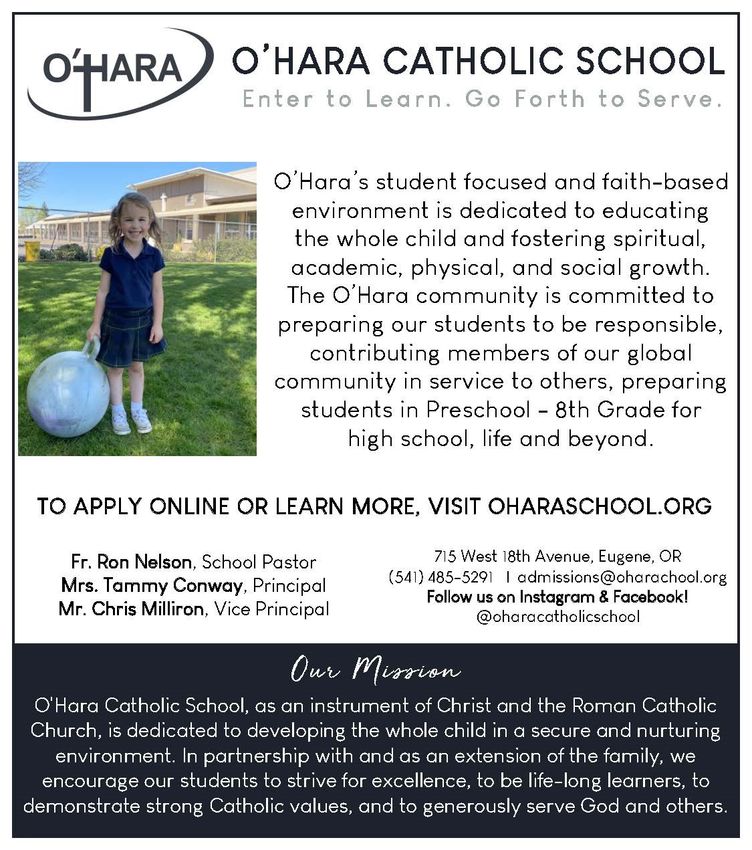 O'HARA

O'HARA CATHOLIC SCHOOL
Enter to Learn. Go Forth to Serve.

O'Hara's student focused and faith-based environment is dedicated to educating the whole child and fostering spiritual, academic, physical, and social growth. The O'Hara community is committed to preparing our students to be responsible, contributing members of our global community in service to others, preparing students in Preschool - 8th Grade for high school, life and beyond.

TO APPLY ONLINE OR LEARN MORE, VISIT OHARASCHOOL.ORG

Fr. Ron Nelson, School Pastor
Mrs. Tammy Conway, Principal
Mr. Chris Milliron, Vice Principal

715 West 18th Avenue, Eugene, OR
(541) 485-5291 | admissions@oharachool.org
Follow us on Instagram & Facebook!
@oharacatholicschool

Our Mission

O'Hara Catholic School, as an instrument of Christ and the Roman Catholic Church, is dedicated to developing the whole child in a secure and nurturing environment. In partnership with and as an extension of the family, we encourage our students to strive for excellence, to be life-long learners, to demonstrate strong Catholic values, and to generously serve God and others.